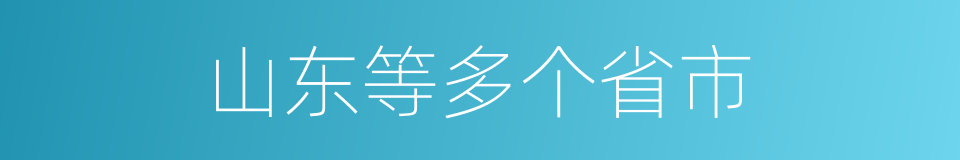 山东等多个省市